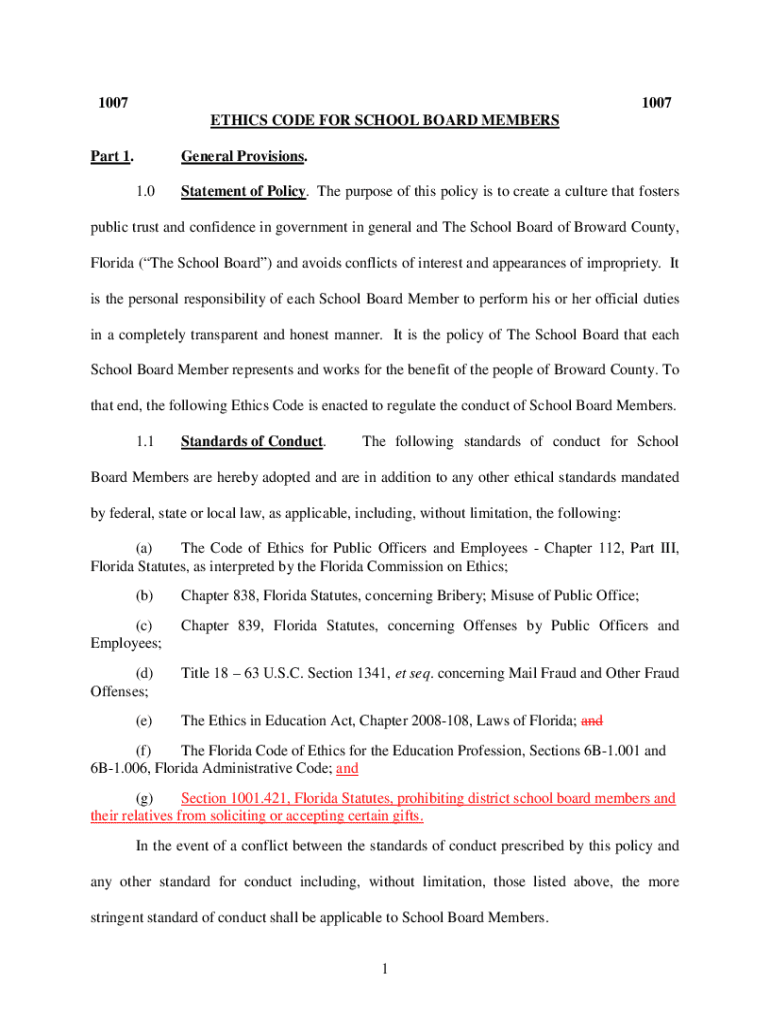 1007 1007

ETHICS CODE FOR SCHOOL BOARD MEMBERS

Part 1. General Provisions.

1.0 Statement of Policy. The purpose of this policy is to create a culture that fosters public trust and confidence in government in general and The School Board of Broward County, Florida (“The School Board”) and avoids conflicts of interest and appearances of impropriety. It is the personal responsibility of each School Board Member to perform his or her official duties in a completely transparent and honest manner. It is the policy of The School Board that each School Board Member represents and works for the benefit of the people of Broward County. To that end, the following Ethics Code is enacted to regulate the conduct of School Board Members.

1.1 Standards of Conduct. The following standards of conduct for School Board Members are hereby adopted and are in addition to any other ethical standards mandated by federal, state or local law, as applicable, including, without limitation, the following:

(a) The Code of Ethics for Public Officers and Employees - Chapter 112, Part III, Florida Statutes, as interpreted by the Florida Commission on Ethics;

(b) Chapter 838, Florida Statutes, concerning Bribery; Misuse of Public Office;

(c) Chapter 839, Florida Statutes, concerning Offenses by Public Officers and Employees;

(d) Title 18 – 63 U.S.C. Section 1341, et seq. concerning Mail Fraud and Other Fraud Offenses;

(e) The Ethics in Education Act, Chapter 2008-108, Laws of Florida; and

(f) The Florida Code of Ethics for the Education Profession, Sections 6B-1.001 and 6B-1.006, Florida Administrative Code; and

(g) Section 1001.421, Florida Statutes, prohibiting district school board members and their relatives from soliciting or accepting certain gifts.

In the event of a conflict between the standards of conduct prescribed by this policy and any other standard for conduct including, without limitation, those listed above, the more stringent standard of conduct shall be applicable to School Board Members.

1